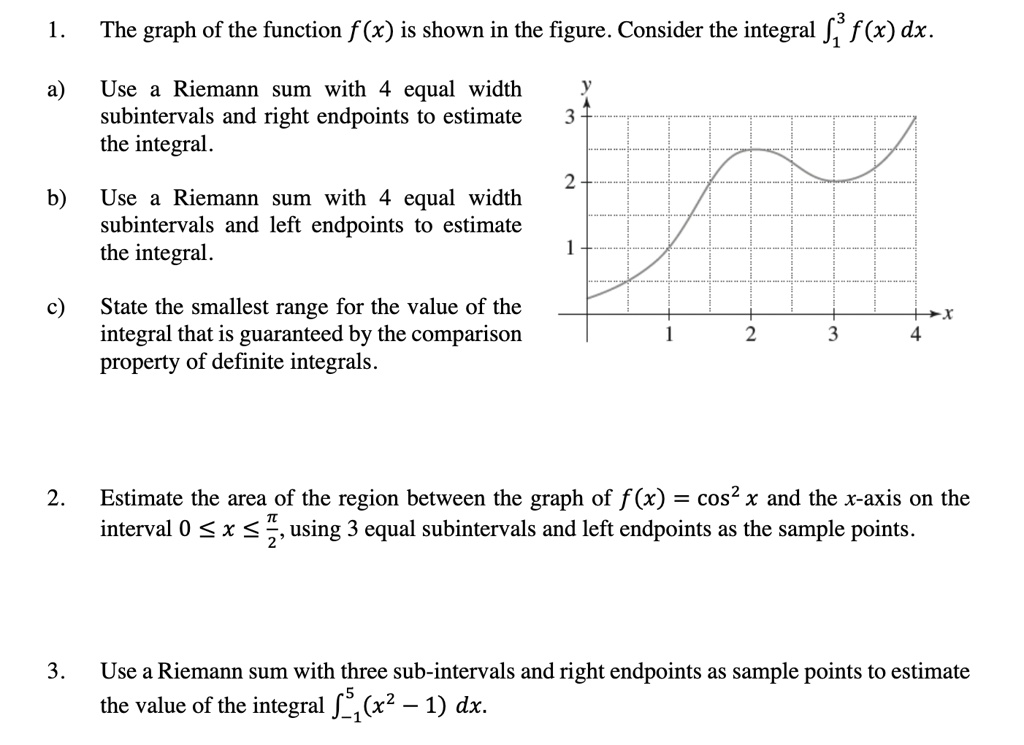 1. The graph of the function $f(x)$ is shown in the figure. Consider the integral $\int_1^3 f(x)\,dx$.

a) Use a Riemann sum with 4 equal width subintervals and right endpoints to estimate the integral.

b) Use a Riemann sum with 4 equal width subintervals and left endpoints to estimate the integral.

c) State the smallest range for the value of the integral that is guaranteed by the comparison property of definite integrals.

y
3
2
1
1 2 3 4
x

2. Estimate the area of the region between the graph of $f(x) = \cos^2 x$ and the $x$-axis on the interval $0 \le x \le \frac{\pi}{2}$, using 3 equal subintervals and left endpoints as the sample points.

3. Use a Riemann sum with three sub-intervals and right endpoints as sample points to estimate the value of the integral $\int_{-1}^{5} (x^2 - 1)\,dx$.